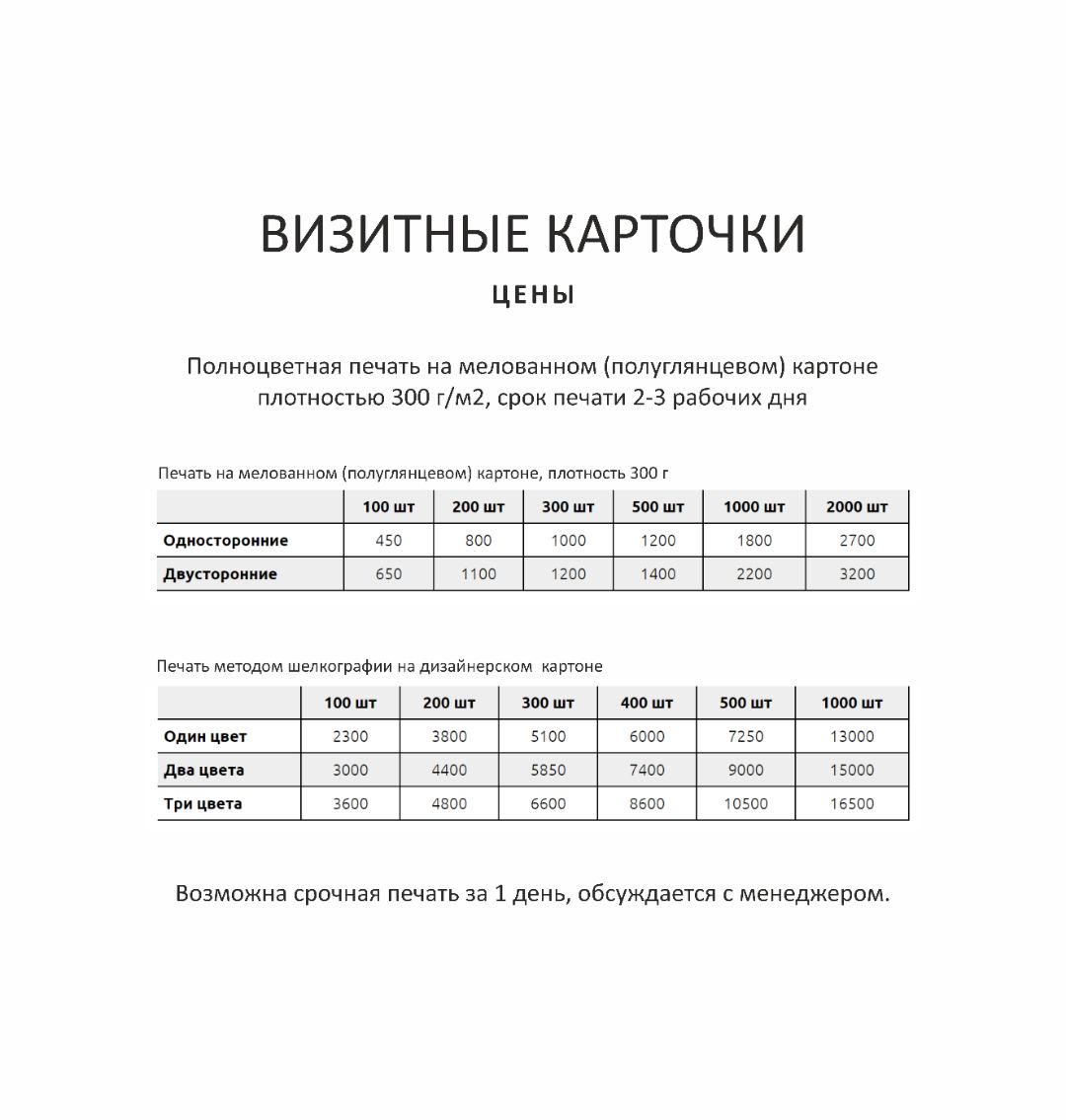 ВИЗИТНЫЕ КАРТОЧКИ

ЦЕНЫ

Полноцветная печать на мелованном (полуглянцевом) картоне плотностью 300 г/м2, срок печати 2-3 рабочих дня

Печать на мелованном (полуглянцевом) картоне, плотность 300 г

| | 100 шт | 200 шт | 300 шт | 500 шт | 1000 шт | 2000 шт |
|---|---|---|---|---|---|---|
| Односторонние | 450 | 800 | 1000 | 1200 | 1800 | 2700 |
| Двусторонние | 650 | 1100 | 1200 | 1400 | 2200 | 3200 |

Печать методом шелкографии на дизайнерском картоне

| | 100 шт | 200 шт | 300 шт | 400 шт | 500 шт | 1000 шт |
|---|---|---|---|---|---|---|
| Один цвет | 2300 | 3800 | 5100 | 6000 | 7250 | 13000 |
| Два цвета | 3000 | 4400 | 5850 | 7400 | 9000 | 15000 |
| Три цвета | 3600 | 4800 | 6600 | 8600 | 10500 | 16500 |

Возможна срочная печать за 1 день, обсуждается с менеджером.